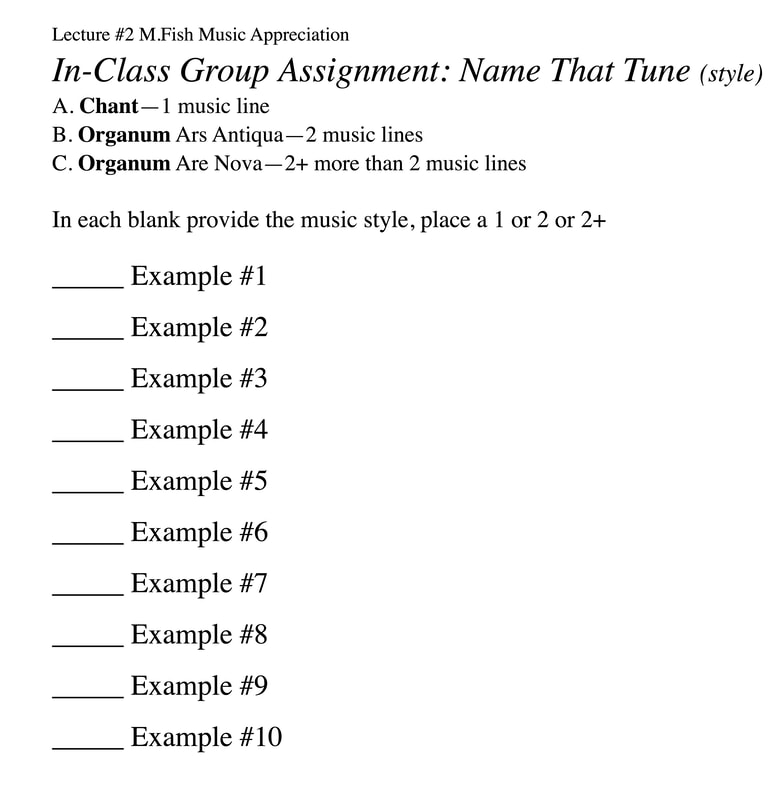 Lecture #2 M.Fish Music Appreciation

In-Class Group Assignment: Name That Tune (style)

A. Chant—1 music line
B. Organum Ars Antiqua—2 music lines
C. Organum Are Nova—2+ more than 2 music lines

In each blank provide the music style, place a 1 or 2 or 2+

_____ Example #1

_____ Example #2

_____ Example #3

_____ Example #4

_____ Example #5

_____ Example #6

_____ Example #7

_____ Example #8

_____ Example #9

_____ Example #10